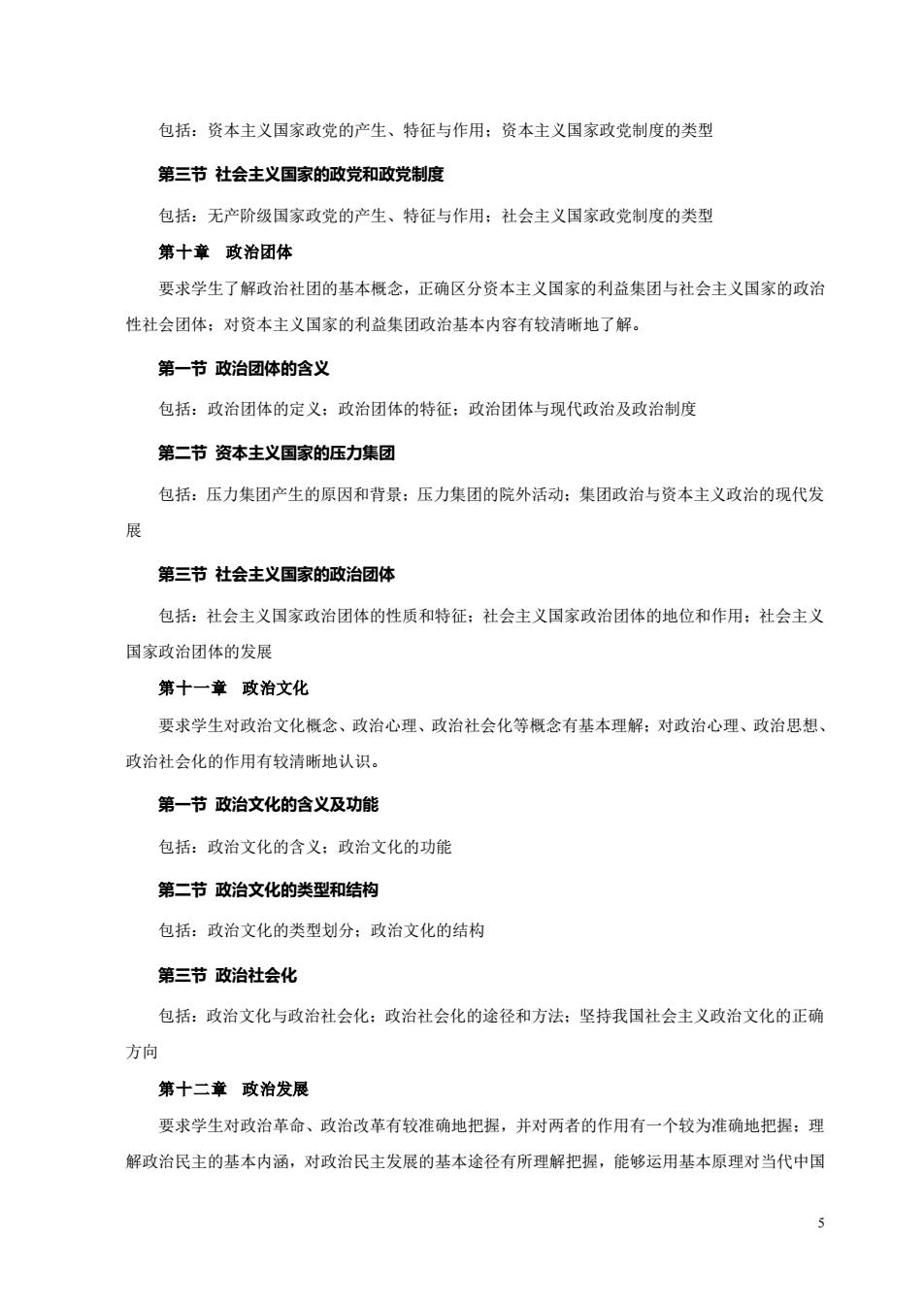 包括：资本主义国家政党的产生、特征与作用；资本主义国家政党制度的类型

第三节 社会主义国家的政党和政党制度

包括：无产阶级国家政党的产生、特征与作用；社会主义国家政党制度的类型

第十章 政治团体

要求学生了解政治社团的基本概念，正确区分资本主义国家的利益集团与社会主义国家的政治性社会团体；对资本主义国家的利益集团政治基本内容有较清晰地了解。

第一节 政治团体的含义

包括：政治团体的定义；政治团体的特征；政治团体与现代政治及政治制度

第二节 资本主义国家的压力集团

包括：压力集团产生的原因和背景；压力集团的院外活动；集团政治与资本主义政治的现代发展

第三节 社会主义国家的政治团体

包括：社会主义国家政治团体的性质和特征；社会主义国家政治团体的地位和作用；社会主义国家政治团体的发展

第十一章 政治文化

要求学生对政治文化概念、政治心理、政治社会化等概念有基本理解；对政治心理、政治思想、政治社会化的作用有较清晰地认识。

第一节 政治文化的含义及功能

包括：政治文化的含义；政治文化的功能

第二节 政治文化的类型和结构

包括：政治文化的类型划分；政治文化的结构

第三节 政治社会化

包括：政治文化与政治社会化；政治社会化的途径和方法；坚持我国社会主义政治文化的正确方向

第十二章 政治发展

要求学生对政治革命、政治改革有较准确地把握，并对两者的作用有一个较为准确地把握；理解政治民主的基本内涵，对政治民主发展的基本途径有所理解把握，能够运用基本原理对当代中国

5